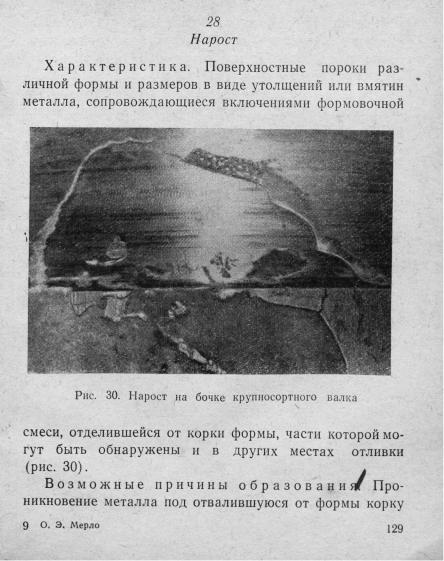 28
Нарост

Характеристика. Поверхностные пороки различной формы и размеров в виде утолщений или вмятин металла, сопровождающиеся включениями формовочной

Рис. 30. Нарост на бочке крупносортного валка

смеси, отделившейся от корки формы, части которой могут быть обнаружены и в других местах отливки (рис. 30).

Возможные причины образования. Проникновение металла под отвалившуюся от формы корку

9 О. Э. Мерло 129